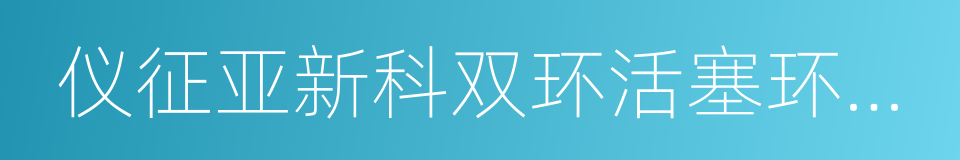 仪征亚新科双环活塞环...